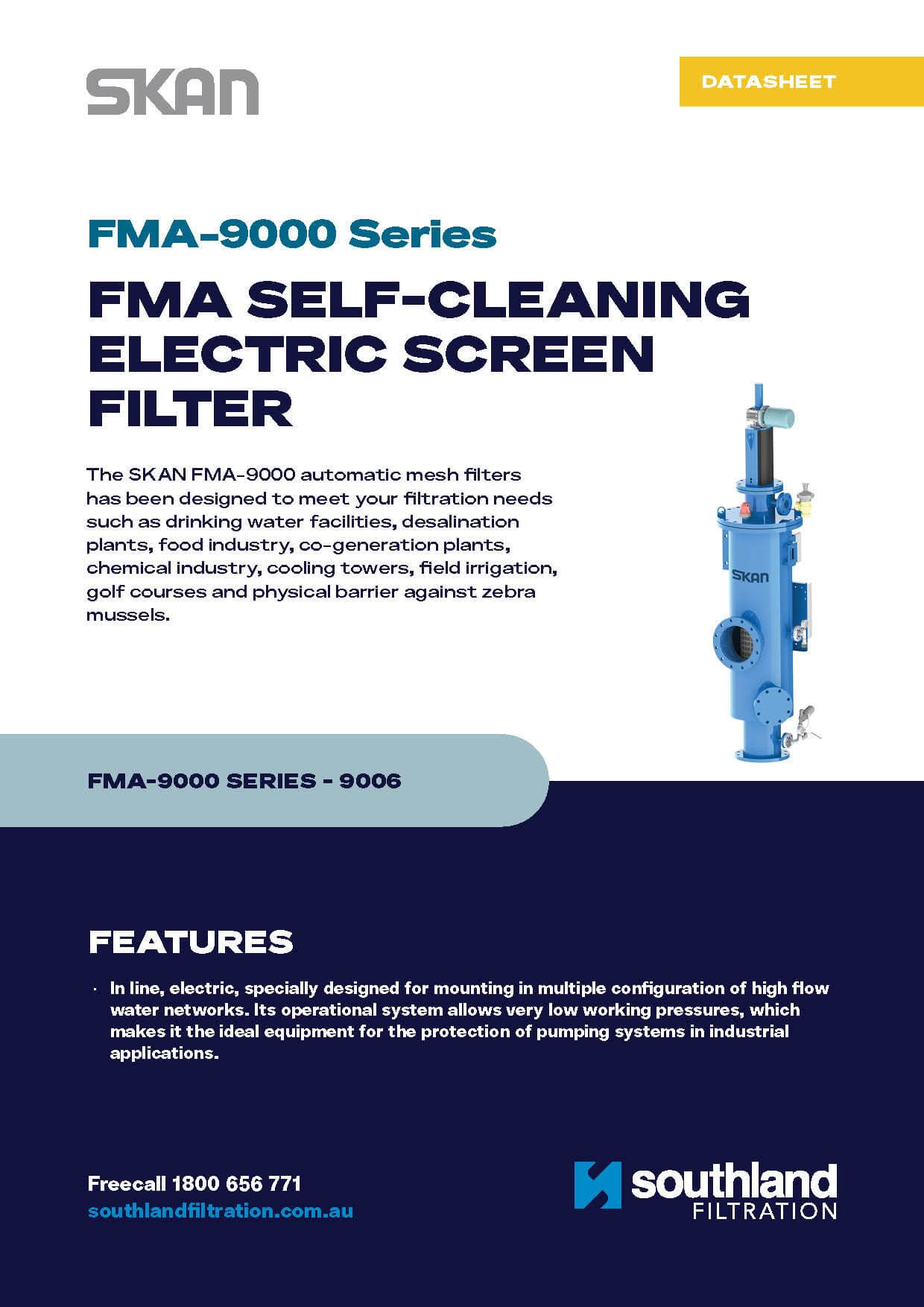 SKAN

DATASHEET

FMA-9000 Series

FMA SELF-CLEANING ELECTRIC SCREEN FILTER

The SKAN FMA-9000 automatic mesh filters has been designed to meet your filtration needs such as drinking water facilities, desalination plants, food industry, co-generation plants, chemical industry, cooling towers, field irrigation, golf courses and physical barrier against zebra mussels.

SKAN

FMA-9000 SERIES - 9006

FEATURES

· In line, electric, specially designed for mounting in multiple configuration of high flow water networks. Its operational system allows very low working pressures, which makes it the ideal equipment for the protection of pumping systems in industrial applications.

Freecall 1800 656 771
southlandfiltration.com.au

southland FILTRATION